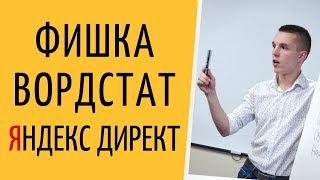 ФИШКА
ВОРДСТАТ
ЯНДЕКС ДИРЕКТ